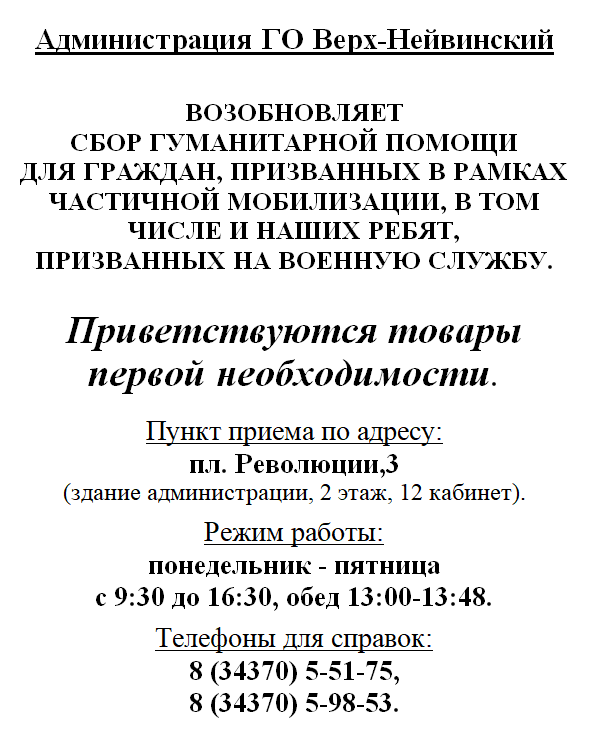 Администрация ГО Верх-Нейвинский

ВОЗОБНОВЛЯЕТ СБОР ГУМАНИТАРНОЙ ПОМОЩИ ДЛЯ ГРАЖДАН, ПРИЗВАННЫХ В РАМКАХ ЧАСТИЧНОЙ МОБИЛИЗАЦИИ, В ТОМ ЧИСЛЕ И НАШИХ РЕБЯТ, ПРИЗВАННЫХ НА ВОЕННУЮ СЛУЖБУ.

Приветствуются товары первой необходимости.

Пункт приема по адресу:
пл. Революции,3
(здание администрации, 2 этаж, 12 кабинет).

Режим работы:
понедельник - пятница
с 9:30 до 16:30, обед 13:00-13:48.

Телефоны для справок:
8 (34370) 5-51-75,
8 (34370) 5-98-53.